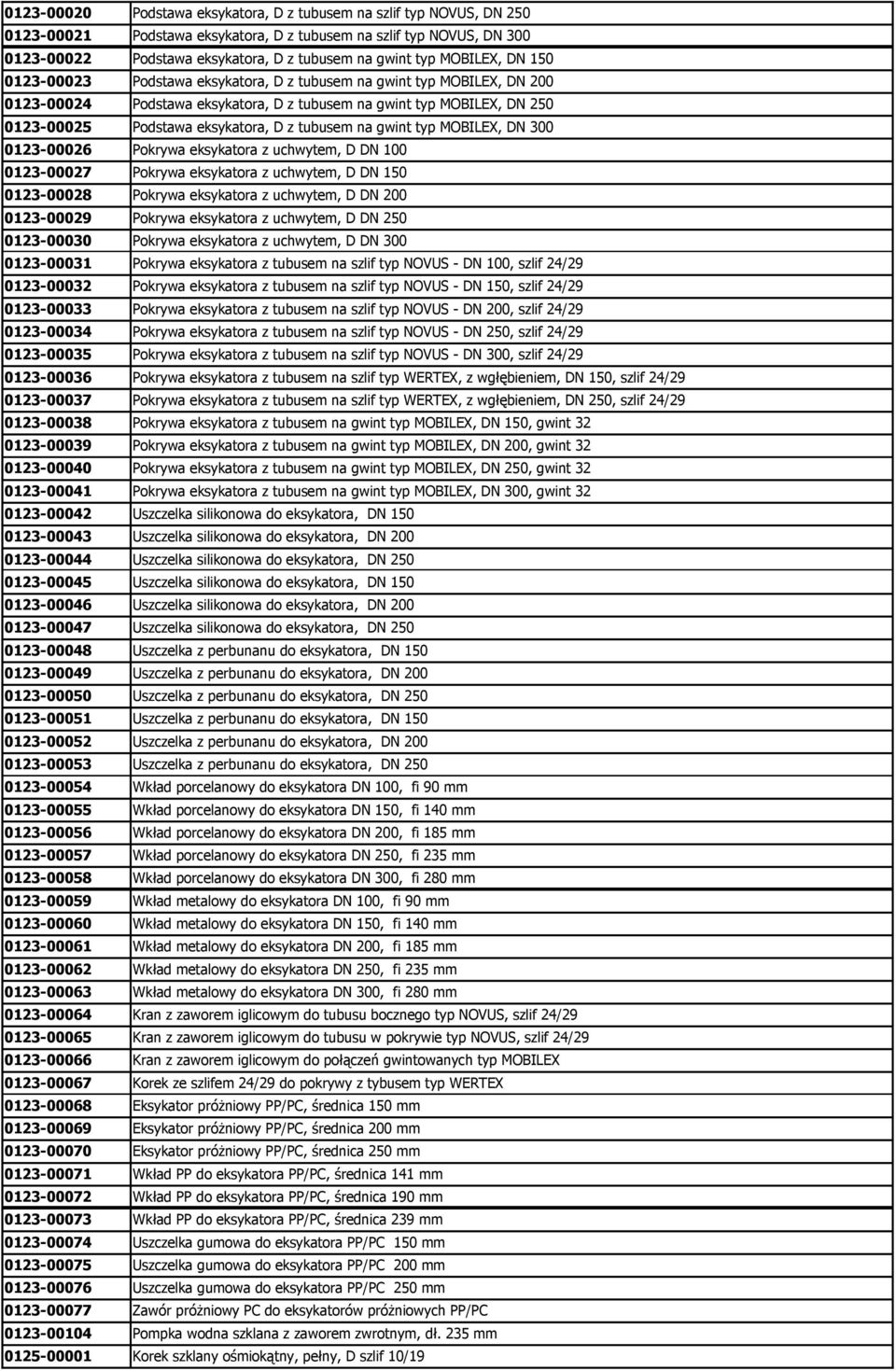 | | |
|---|---|
| 0123-00020 | Podstawa eksykatora, D z tubusem na szlif typ NOVUS, DN 250 |
| 0123-00021 | Podstawa eksykatora, D z tubusem na szlif typ NOVUS, DN 300 |
| 0123-00022 | Podstawa eksykatora, D z tubusem na gwint typ MOBILEX, DN 150 |
| 0123-00023 | Podstawa eksykatora, D z tubusem na gwint typ MOBILEX, DN 200 |
| 0123-00024 | Podstawa eksykatora, D z tubusem na gwint typ MOBILEX, DN 250 |
| 0123-00025 | Podstawa eksykatora, D z tubusem na gwint typ MOBILEX, DN 300 |
| 0123-00026 | Pokrywa eksykatora z uchwytem, D DN 100 |
| 0123-00027 | Pokrywa eksykatora z uchwytem, D DN 150 |
| 0123-00028 | Pokrywa eksykatora z uchwytem, D DN 200 |
| 0123-00029 | Pokrywa eksykatora z uchwytem, D DN 250 |
| 0123-00030 | Pokrywa eksykatora z uchwytem, D DN 300 |
| 0123-00031 | Pokrywa eksykatora z tubusem na szlif typ NOVUS - DN 100, szlif 24/29 |
| 0123-00032 | Pokrywa eksykatora z tubusem na szlif typ NOVUS - DN 150, szlif 24/29 |
| 0123-00033 | Pokrywa eksykatora z tubusem na szlif typ NOVUS - DN 200, szlif 24/29 |
| 0123-00034 | Pokrywa eksykatora z tubusem na szlif typ NOVUS - DN 250, szlif 24/29 |
| 0123-00035 | Pokrywa eksykatora z tubusem na szlif typ NOVUS - DN 300, szlif 24/29 |
| 0123-00036 | Pokrywa eksykatora z tubusem na szlif typ WERTEX, z wgłębieniem, DN 150, szlif 24/29 |
| 0123-00037 | Pokrywa eksykatora z tubusem na szlif typ WERTEX, z wgłębieniem, DN 250, szlif 24/29 |
| 0123-00038 | Pokrywa eksykatora z tubusem na gwint typ MOBILEX, DN 150, gwint 32 |
| 0123-00039 | Pokrywa eksykatora z tubusem na gwint typ MOBILEX, DN 200, gwint 32 |
| 0123-00040 | Pokrywa eksykatora z tubusem na gwint typ MOBILEX, DN 250, gwint 32 |
| 0123-00041 | Pokrywa eksykatora z tubusem na gwint typ MOBILEX, DN 300, gwint 32 |
| 0123-00042 | Uszczelka silikonowa do eksykatora, DN 150 |
| 0123-00043 | Uszczelka silikonowa do eksykatora, DN 200 |
| 0123-00044 | Uszczelka silikonowa do eksykatora, DN 250 |
| 0123-00045 | Uszczelka silikonowa do eksykatora, DN 150 |
| 0123-00046 | Uszczelka silikonowa do eksykatora, DN 200 |
| 0123-00047 | Uszczelka silikonowa do eksykatora, DN 250 |
| 0123-00048 | Uszczelka z perbunanu do eksykatora, DN 150 |
| 0123-00049 | Uszczelka z perbunanu do eksykatora, DN 200 |
| 0123-00050 | Uszczelka z perbunanu do eksykatora, DN 250 |
| 0123-00051 | Uszczelka z perbunanu do eksykatora, DN 150 |
| 0123-00052 | Uszczelka z perbunanu do eksykatora, DN 200 |
| 0123-00053 | Uszczelka z perbunanu do eksykatora, DN 250 |
| 0123-00054 | Wkład porcelanowy do eksykatora DN 100, fi 90 mm |
| 0123-00055 | Wkład porcelanowy do eksykatora DN 150, fi 140 mm |
| 0123-00056 | Wkład porcelanowy do eksykatora DN 200, fi 185 mm |
| 0123-00057 | Wkład porcelanowy do eksykatora DN 250, fi 235 mm |
| 0123-00058 | Wkład porcelanowy do eksykatora DN 300, fi 280 mm |
| 0123-00059 | Wkład metalowy do eksykatora DN 100, fi 90 mm |
| 0123-00060 | Wkład metalowy do eksykatora DN 150, fi 140 mm |
| 0123-00061 | Wkład metalowy do eksykatora DN 200, fi 185 mm |
| 0123-00062 | Wkład metalowy do eksykatora DN 250, fi 235 mm |
| 0123-00063 | Wkład metalowy do eksykatora DN 300, fi 280 mm |
| 0123-00064 | Kran z zaworem iglicowym do tubusu bocznego typ NOVUS, szlif 24/29 |
| 0123-00065 | Kran z zaworem iglicowym do tubusu w pokrywie typ NOVUS, szlif 24/29 |
| 0123-00066 | Kran z zaworem iglicowym do połączeń gwintowanych typ MOBILEX |
| 0123-00067 | Korek ze szlifem 24/29 do pokrywy z tybusem typ WERTEX |
| 0123-00068 | Eksykator próżniowy PP/PC, średnica 150 mm |
| 0123-00069 | Eksykator próżniowy PP/PC, średnica 200 mm |
| 0123-00070 | Eksykator próżniowy PP/PC, średnica 250 mm |
| 0123-00071 | Wkład PP do eksykatora PP/PC, średnica 141 mm |
| 0123-00072 | Wkład PP do eksykatora PP/PC, średnica 190 mm |
| 0123-00073 | Wkład PP do eksykatora PP/PC, średnica 239 mm |
| 0123-00074 | Uszczelka gumowa do eksykatora PP/PC 150 mm |
| 0123-00075 | Uszczelka gumowa do eksykatora PP/PC 200 mm |
| 0123-00076 | Uszczelka gumowa do eksykatora PP/PC 250 mm |
| 0123-00077 | Zawór próżniowy PC do eksykatorów próżniowych PP/PC |
| 0123-00104 | Pompka wodna szklana z zaworem zwrotnym, dł. 235 mm |
| 0125-00001 | Korek szklany ośmiokątny, pełny, D szlif 10/19 |